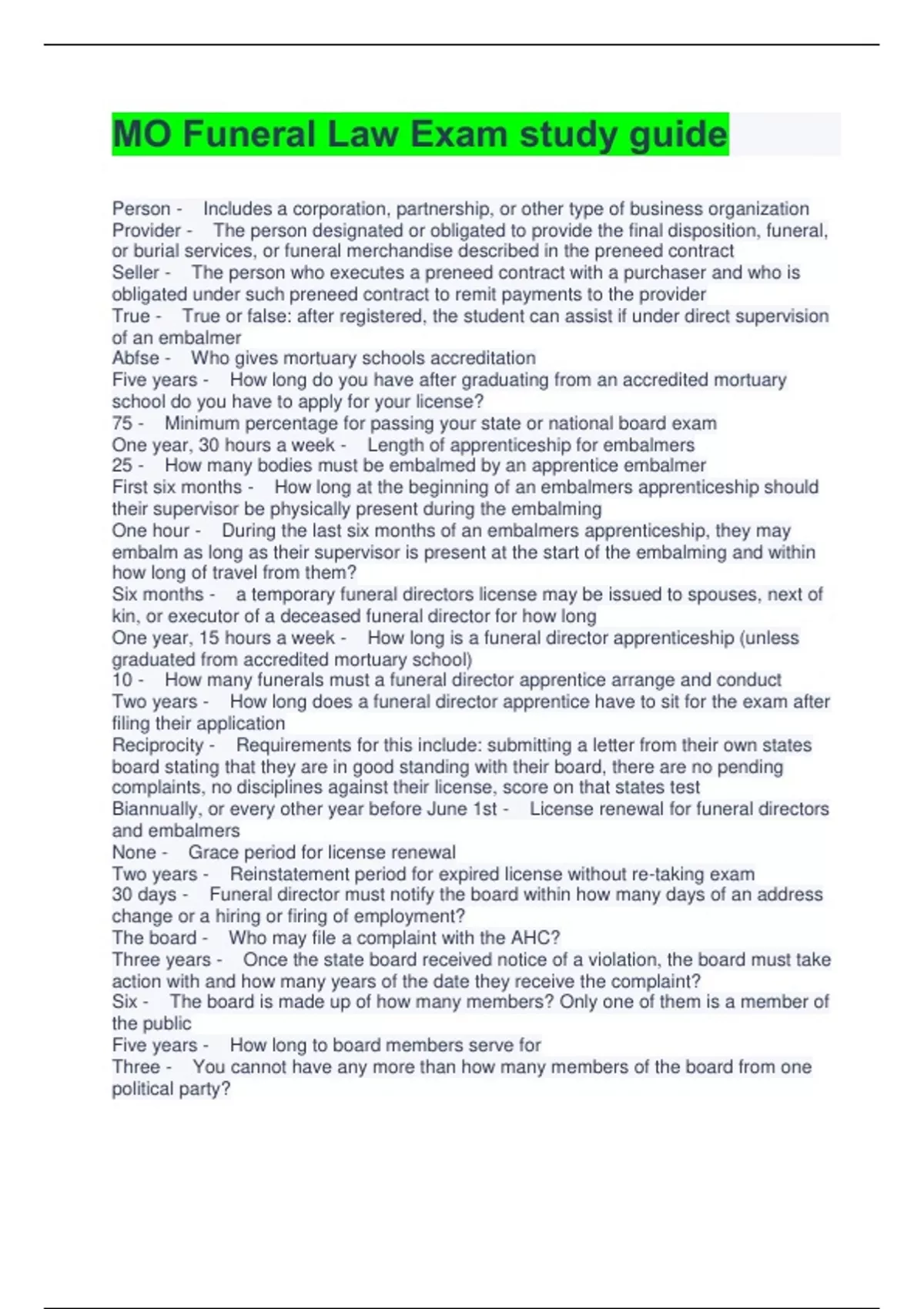 MO Funeral Law Exam study guide

Person - Includes a corporation, partnership, or other type of business organization
Provider - The person designated or obligated to provide the final disposition, funeral, or burial services, or funeral merchandise described in the preneed contract
Seller - The person who executes a preneed contract with a purchaser and who is obligated under such preneed contract to remit payments to the provider
True - True or false: after registered, the student can assist if under direct supervision of an embalmer
Abfse - Who gives mortuary schools accreditation
Five years - How long do you have after graduating from an accredited mortuary school do you have to apply for your license?
75 - Minimum percentage for passing your state or national board exam
One year, 30 hours a week - Length of apprenticeship for embalmers
25 - How many bodies must be embalmed by an apprentice embalmer
First six months - How long at the beginning of an embalmers apprenticeship should their supervisor be physically present during the embalming
One hour - During the last six months of an embalmers apprenticeship, they may embalm as long as their supervisor is present at the start of the embalming and within how long of travel from them?
Six months - a temporary funeral directors license may be issued to spouses, next of kin, or executor of a deceased funeral director for how long
One year, 15 hours a week - How long is a funeral director apprenticeship (unless graduated from accredited mortuary school)
10 - How many funerals must a funeral director apprentice arrange and conduct
Two years - How long does a funeral director apprentice have to sit for the exam after filing their application
Reciprocity - Requirements for this include: submitting a letter from their own states board stating that they are in good standing with their board, there are no pending complaints, no disciplines against their license, score on that states test
Biannually, or every other year before June 1st - License renewal for funeral directors and embalmers
None - Grace period for license renewal
Two years - Reinstatement period for expired license without re-taking exam
30 days - Funeral director must notify the board within how many days of an address change or a hiring or firing of employment?
The board - Who may file a complaint with the AHC?
Three years - Once the state board received notice of a violation, the board must take action with and how many years of the date they receive the complaint?
Six - The board is made up of how many members? Only one of them is a member of the public
Five years - How long to board members serve for
Three - You cannot have any more than how many members of the board from one political party?